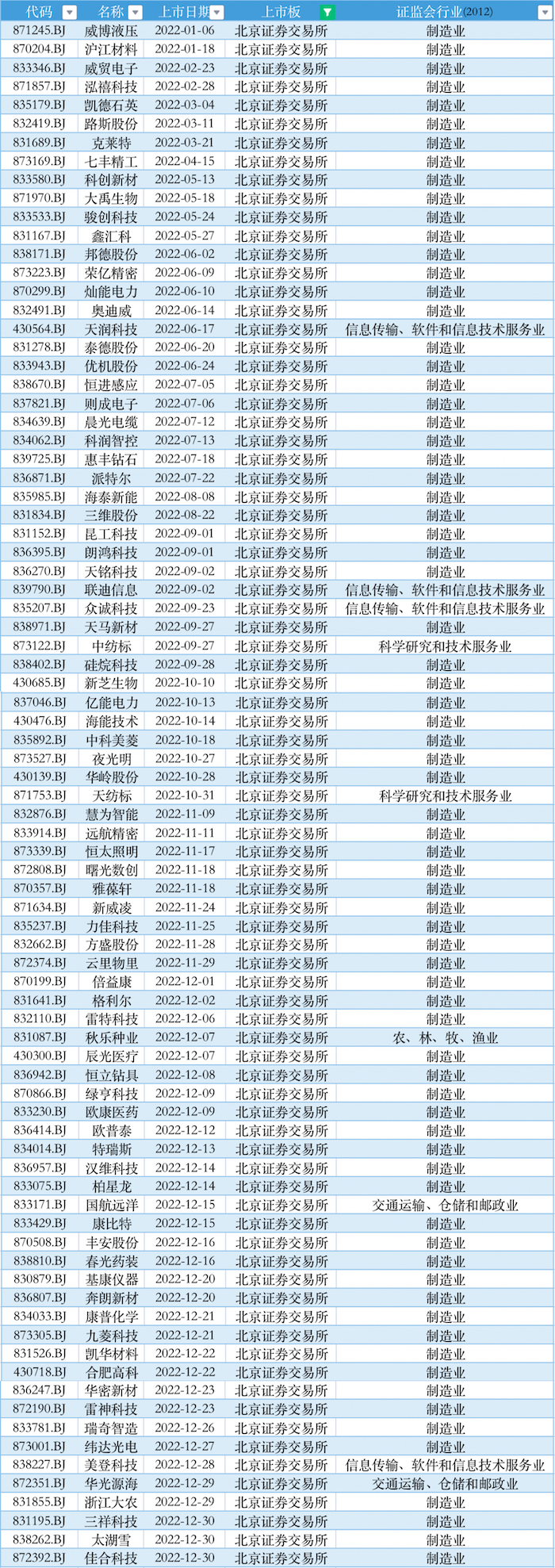 | 代码 | 名称 | 上市日期 | 上市板 | 证监会行业(2012) |
|---|---|---|---|---|
| 871245.BJ | 威博液压 | 2022-01-06 | 北京证券交易所 | 制造业 |
| 870204.BJ | 沪江材料 | 2022-01-18 | 北京证券交易所 | 制造业 |
| 833346.BJ | 威贸电子 | 2022-02-23 | 北京证券交易所 | 制造业 |
| 871857.BJ | 泓禧科技 | 2022-02-28 | 北京证券交易所 | 制造业 |
| 835179.BJ | 凯德石英 | 2022-03-04 | 北京证券交易所 | 制造业 |
| 832419.BJ | 路斯股份 | 2022-03-11 | 北京证券交易所 | 制造业 |
| 831689.BJ | 克莱特 | 2022-03-21 | 北京证券交易所 | 制造业 |
| 873169.BJ | 七丰精工 | 2022-04-15 | 北京证券交易所 | 制造业 |
| 833580.BJ | 科创新材 | 2022-05-13 | 北京证券交易所 | 制造业 |
| 871970.BJ | 大禹生物 | 2022-05-18 | 北京证券交易所 | 制造业 |
| 833533.BJ | 骏创科技 | 2022-05-24 | 北京证券交易所 | 制造业 |
| 831167.BJ | 鑫汇科 | 2022-05-27 | 北京证券交易所 | 制造业 |
| 838171.BJ | 邦德股份 | 2022-06-02 | 北京证券交易所 | 制造业 |
| 873223.BJ | 荣亿精密 | 2022-06-09 | 北京证券交易所 | 制造业 |
| 870299.BJ | 灿能电力 | 2022-06-10 | 北京证券交易所 | 制造业 |
| 832491.BJ | 奥迪威 | 2022-06-14 | 北京证券交易所 | 制造业 |
| 430564.BJ | 天润科技 | 2022-06-17 | 北京证券交易所 | 信息传输、软件和信息技术服务业 |
| 831278.BJ | 泰德股份 | 2022-06-20 | 北京证券交易所 | 制造业 |
| 833943.BJ | 优机股份 | 2022-06-24 | 北京证券交易所 | 制造业 |
| 838670.BJ | 恒进感应 | 2022-07-05 | 北京证券交易所 | 制造业 |
| 837821.BJ | 则成电子 | 2022-07-06 | 北京证券交易所 | 制造业 |
| 834639.BJ | 晨光电缆 | 2022-07-12 | 北京证券交易所 | 制造业 |
| 834062.BJ | 科润智控 | 2022-07-13 | 北京证券交易所 | 制造业 |
| 839725.BJ | 惠丰钻石 | 2022-07-18 | 北京证券交易所 | 制造业 |
| 836871.BJ | 派特尔 | 2022-07-22 | 北京证券交易所 | 制造业 |
| 835985.BJ | 海泰新能 | 2022-08-08 | 北京证券交易所 | 制造业 |
| 831834.BJ | 三维股份 | 2022-08-22 | 北京证券交易所 | 制造业 |
| 831152.BJ | 昆工科技 | 2022-09-01 | 北京证券交易所 | 制造业 |
| 836395.BJ | 朗鸿科技 | 2022-09-01 | 北京证券交易所 | 制造业 |
| 836270.BJ | 天铭科技 | 2022-09-02 | 北京证券交易所 | 制造业 |
| 839790.BJ | 联迪信息 | 2022-09-02 | 北京证券交易所 | 信息传输、软件和信息技术服务业 |
| 835207.BJ | 众诚科技 | 2022-09-23 | 北京证券交易所 | 信息传输、软件和信息技术服务业 |
| 838971.BJ | 天马新材 | 2022-09-27 | 北京证券交易所 | 制造业 |
| 873122.BJ | 中纺标 | 2022-09-27 | 北京证券交易所 | 科学研究和技术服务业 |
| 838402.BJ | 硅烷科技 | 2022-09-28 | 北京证券交易所 | 制造业 |
| 430685.BJ | 新芝生物 | 2022-10-10 | 北京证券交易所 | 制造业 |
| 837046.BJ | 亿能电力 | 2022-10-13 | 北京证券交易所 | 制造业 |
| 430476.BJ | 海能技术 | 2022-10-14 | 北京证券交易所 | 制造业 |
| 835892.BJ | 中科美菱 | 2022-10-18 | 北京证券交易所 | 制造业 |
| 873527.BJ | 夜光明 | 2022-10-27 | 北京证券交易所 | 制造业 |
| 430139.BJ | 华岭股份 | 2022-10-28 | 北京证券交易所 | 制造业 |
| 871753.BJ | 天纺标 | 2022-10-31 | 北京证券交易所 | 科学研究和技术服务业 |
| 832876.BJ | 慧为智能 | 2022-11-09 | 北京证券交易所 | 制造业 |
| 833914.BJ | 远航精密 | 2022-11-11 | 北京证券交易所 | 制造业 |
| 873339.BJ | 恒太照明 | 2022-11-17 | 北京证券交易所 | 制造业 |
| 872808.BJ | 曙光数创 | 2022-11-18 | 北京证券交易所 | 制造业 |
| 870357.BJ | 雅葆轩 | 2022-11-18 | 北京证券交易所 | 制造业 |
| 871634.BJ | 新威凌 | 2022-11-24 | 北京证券交易所 | 制造业 |
| 835237.BJ | 力佳科技 | 2022-11-25 | 北京证券交易所 | 制造业 |
| 832662.BJ | 方盛股份 | 2022-11-28 | 北京证券交易所 | 制造业 |
| 872374.BJ | 云里物里 | 2022-11-29 | 北京证券交易所 | 制造业 |
| 870199.BJ | 倍益康 | 2022-12-01 | 北京证券交易所 | 制造业 |
| 831641.BJ | 格利尔 | 2022-12-02 | 北京证券交易所 | 制造业 |
| 832110.BJ | 雷特科技 | 2022-12-06 | 北京证券交易所 | 制造业 |
| 831087.BJ | 秋乐种业 | 2022-12-07 | 北京证券交易所 | 农、林、牧、渔业 |
| 430300.BJ | 辰光医疗 | 2022-12-07 | 北京证券交易所 | 制造业 |
| 836942.BJ | 恒立钻具 | 2022-12-08 | 北京证券交易所 | 制造业 |
| 870866.BJ | 绿亨科技 | 2022-12-09 | 北京证券交易所 | 制造业 |
| 833230.BJ | 欧康医药 | 2022-12-09 | 北京证券交易所 | 制造业 |
| 836414.BJ | 欧普泰 | 2022-12-12 | 北京证券交易所 | 制造业 |
| 834014.BJ | 特瑞斯 | 2022-12-13 | 北京证券交易所 | 制造业 |
| 836957.BJ | 汉维科技 | 2022-12-14 | 北京证券交易所 | 制造业 |
| 833075.BJ | 柏星龙 | 2022-12-14 | 北京证券交易所 | 制造业 |
| 833171.BJ | 国航远洋 | 2022-12-15 | 北京证券交易所 | 交通运输、仓储和邮政业 |
| 833429.BJ | 康比特 | 2022-12-15 | 北京证券交易所 | 制造业 |
| 870508.BJ | 丰安股份 | 2022-12-16 | 北京证券交易所 | 制造业 |
| 838810.BJ | 春光药装 | 2022-12-16 | 北京证券交易所 | 制造业 |
| 830879.BJ | 基康仪器 | 2022-12-20 | 北京证券交易所 | 制造业 |
| 836807.BJ | 奔朗新材 | 2022-12-20 | 北京证券交易所 | 制造业 |
| 834033.BJ | 康普化学 | 2022-12-21 | 北京证券交易所 | 制造业 |
| 873305.BJ | 九菱科技 | 2022-12-21 | 北京证券交易所 | 制造业 |
| 831526.BJ | 凯华材料 | 2022-12-22 | 北京证券交易所 | 制造业 |
| 430718.BJ | 合肥高科 | 2022-12-22 | 北京证券交易所 | 制造业 |
| 836247.BJ | 华密新材 | 2022-12-23 | 北京证券交易所 | 制造业 |
| 872190.BJ | 雷神科技 | 2022-12-23 | 北京证券交易所 | 制造业 |
| 833781.BJ | 瑞奇智造 | 2022-12-26 | 北京证券交易所 | 制造业 |
| 873001.BJ | 纬达光电 | 2022-12-27 | 北京证券交易所 | 制造业 |
| 838227.BJ | 美登科技 | 2022-12-28 | 北京证券交易所 | 信息传输、软件和信息技术服务业 |
| 872351.BJ | 华光源海 | 2022-12-29 | 北京证券交易所 | 交通运输、仓储和邮政业 |
| 831855.BJ | 浙江大农 | 2022-12-29 | 北京证券交易所 | 制造业 |
| 831195.BJ | 三祥科技 | 2022-12-30 | 北京证券交易所 | 制造业 |
| 838262.BJ | 太湖雪 | 2022-12-30 | 北京证券交易所 | 制造业 |
| 872392.BJ | 佳合科技 | 2022-12-30 | 北京证券交易所 | 制造业 |